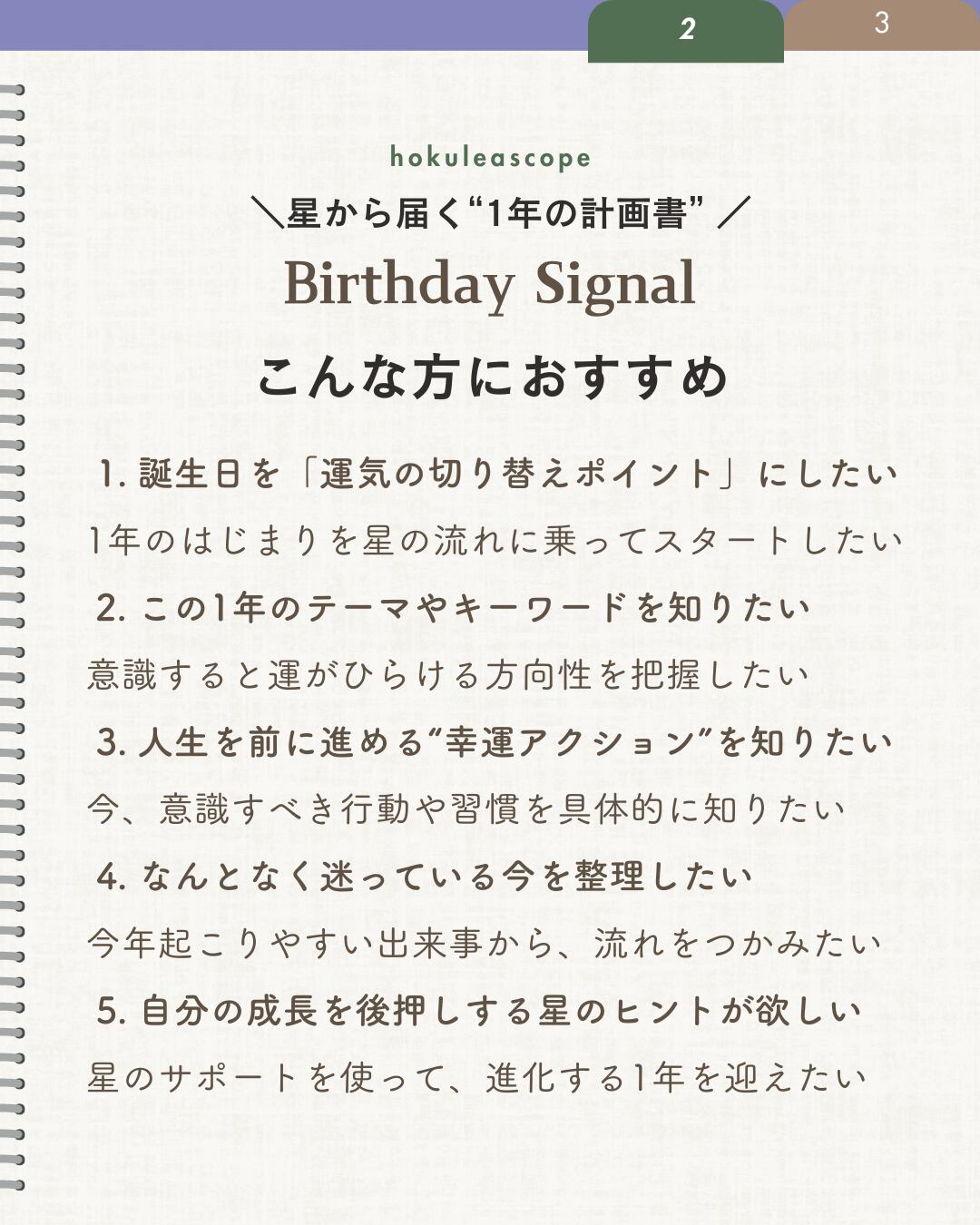 2 3

hokuleascope

＼星から届く“1年の計画書”／

Birthday Signal

こんな方におすすめ

1.誕生日を「運気の切り替えポイント」にしたい

1年のはじまりを星の流れに乗ってスタートしたい

2.この1年のテーマやキーワードを知りたい

意識すると運がひらける方向性を把握したい

3.人生を前に進める“幸運アクション”を知りたい

今、意識すべき行動や習慣を具体的に知りたい

4.なんとなく迷っている今を整理したい

今年起こりやすい出来事から、流れをつかみたい

5.自分の成長を後押しする星のヒントが欲しい

星のサポートを使って、進化する1年を迎えたい